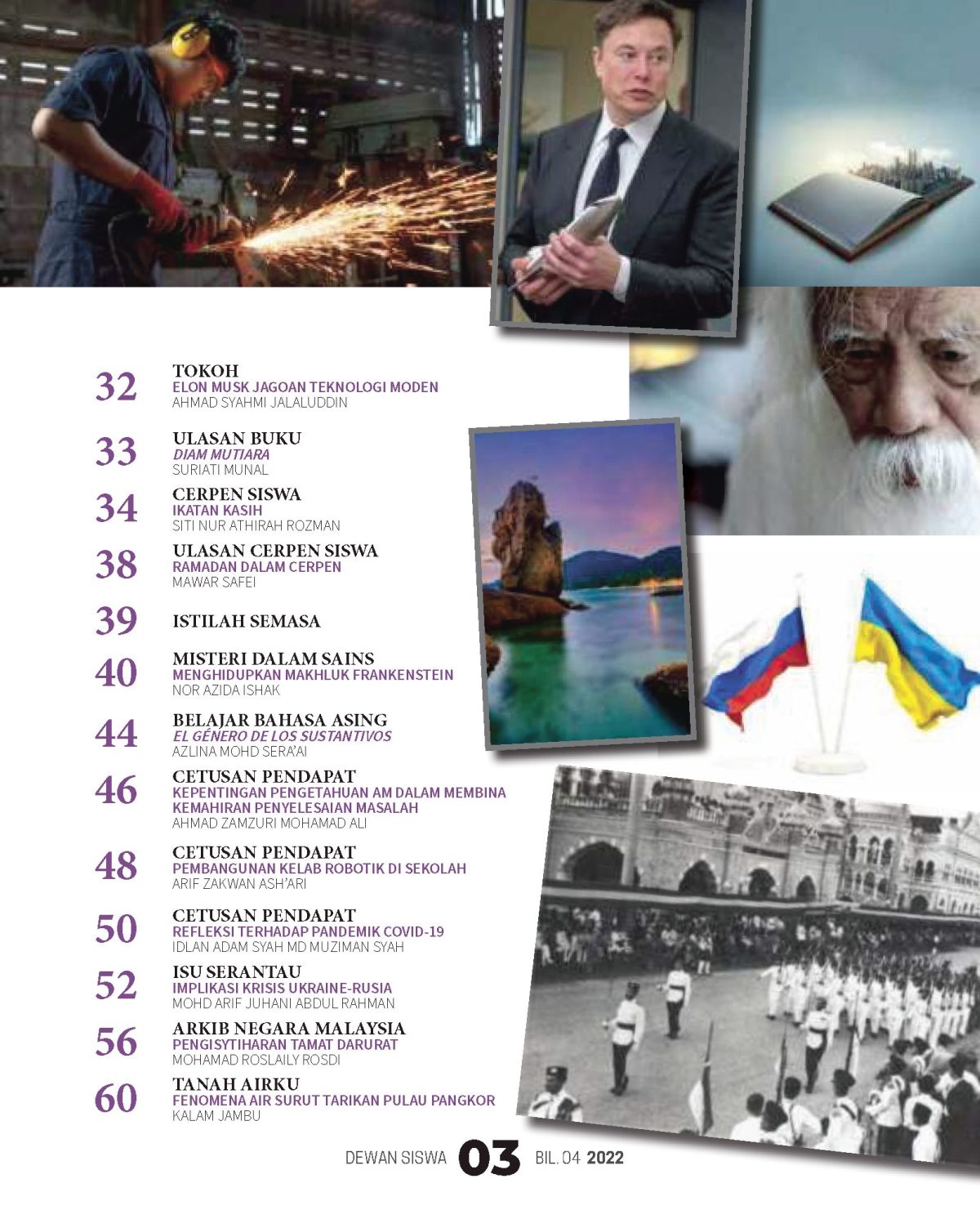 32 TOKOH
ELON MUSK JAGOAN TEKNOLOGI MODEN
AHMAD SYAHMI JALALUDDIN

33 ULASAN BUKU
DIAM MUTIARA
SURIATI MUNAL

34 CERPEN SISWA
IKATAN KASIH
SITI NUR ATHIRAH ROZMAN

38 ULASAN CERPEN SISWA
RAMADAN DALAM CERPEN
MAWAR SAFEI

39 ISTILAH SEMASA

40 MISTERI DALAM SAINS
MENGHIDUPKAN MAKHLUK FRANKENSTEIN
NOR AZIDA ISHAK

44 BELAJAR BAHASA ASING
EL GÉNERO DE LOS SUSTANTIVOS
AZLINA MOHD SERA'AI

46 CETUSAN PENDAPAT
KEPENTINGAN PENGETAHUAN AM DALAM MEMBINA KEMAHIRAN PENYELESAIAN MASALAH
AHMAD ZAMZURI MOHAMAD ALI

48 CETUSAN PENDAPAT
PEMBANGUNAN KELAB ROBOTIK DI SEKOLAH
ARIF ZAKWAN ASH'ARI

50 CETUSAN PENDAPAT
REFLEKSI TERHADAP PANDEMIK COVID-19
IDLAN ADAM SYAH MD MUZIMAN SYAH

52 ISU SERANTAU
IMPLIKASI KRISIS UKRAINE-RUSIA
MOHD ARIF JUHANI ABDUL RAHMAN

56 ARKIB NEGARA MALAYSIA
PENGISYTIHARAN TAMAT DARURAT
MOHAMAD ROSLAILY ROSDI

60 TANAH AIRKU
FENOMENA AIR SURUT TARIKAN PULAU PANGKOR
KALAM JAMBU

DEWAN SISWA 03 BIL. 04 2022